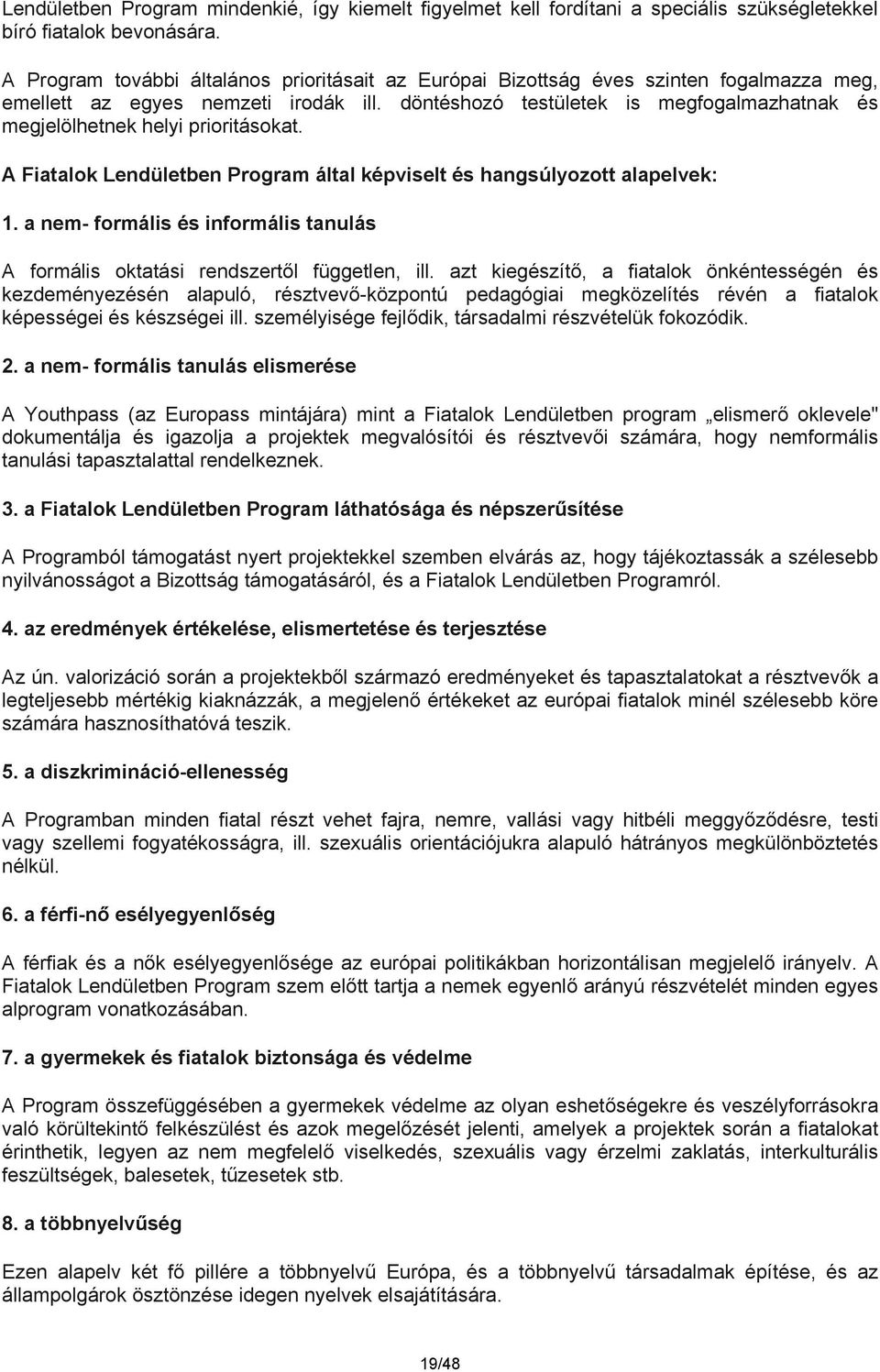 Lendületben Program mindenkié, így kiemelt figyelmet kell fordítani a speciális szükségletekkel bíró fiatalok bevonására.

A Program további általános prioritásait az Európai Bizottság éves szinten fogalmazza meg, emellett az egyes nemzeti irodák ill. döntéshozó testületek is megfogalmazhatnak és megjelölhetnek helyi prioritásokat.

A Fiatalok Lendületben Program által képviselt és hangsúlyozott alapelvek:

1. a nem- formális és informális tanulás

A formális oktatási rendszertől független, ill. azt kiegészítő, a fiatalok önkéntességén és kezdeményezésén alapuló, résztvevő-központú pedagógiai megközelítés révén a fiatalok képességei és készségei ill. személyisége fejlődik, társadalmi részvételük fokozódik.

2. a nem- formális tanulás elismerése

A Youthpass (az Europass mintájára) mint a Fiatalok Lendületben program „elismerő oklevele" dokumentálja és igazolja a projektek megvalósítói és résztvevői számára, hogy nemformális tanulási tapasztalattal rendelkeznek.

3. a Fiatalok Lendületben Program láthatósága és népszerűsítése

A Programból támogatást nyert projektekkel szemben elvárás az, hogy tájékoztassák a szélesebb nyilvánosságot a Bizottság támogatásáról, és a Fiatalok Lendületben Programról.

4. az eredmények értékelése, elismertetése és terjesztése

Az ún. valorizáció során a projektekből származó eredményeket és tapasztalatokat a résztvevők a legteljesebb mértékig kiaknázzák, a megjelenő értékeket az európai fiatalok minél szélesebb köre számára hasznosíthatóvá teszik.

5. a diszkrimináció-ellenesség

A Programban minden fiatal részt vehet fajra, nemre, vallási vagy hitbéli meggyőződésre, testi vagy szellemi fogyatékosságra, ill. szexuális orientációjukra alapuló hátrányos megkülönböztetés nélkül.

6. a férfi-nő esélyegyenlőség

A férfiak és a nők esélyegyenlősége az európai politikákban horizontálisan megjelelő irányelv. A Fiatalok Lendületben Program szem előtt tartja a nemek egyenlő arányú részvételét minden egyes alprogram vonatkozásában.

7. a gyermekek és fiatalok biztonsága és védelme

A Program összefüggésében a gyermekek védelme az olyan eshetőségekre és veszélyforrásokra való körültekintő felkészülést és azok megelőzését jelenti, amelyek a projektek során a fiatalokat érinthetik, legyen az nem megfelelő viselkedés, szexuális vagy érzelmi zaklatás, interkulturális feszültségek, balesetek, tűzesetek stb.

8. a többnyelvűség

Ezen alapelv két fő pillére a többnyelvű Európa, és a többnyelvű társadalmak építése, és az állampolgárok ösztönzése idegen nyelvek elsajátítására.

19/48